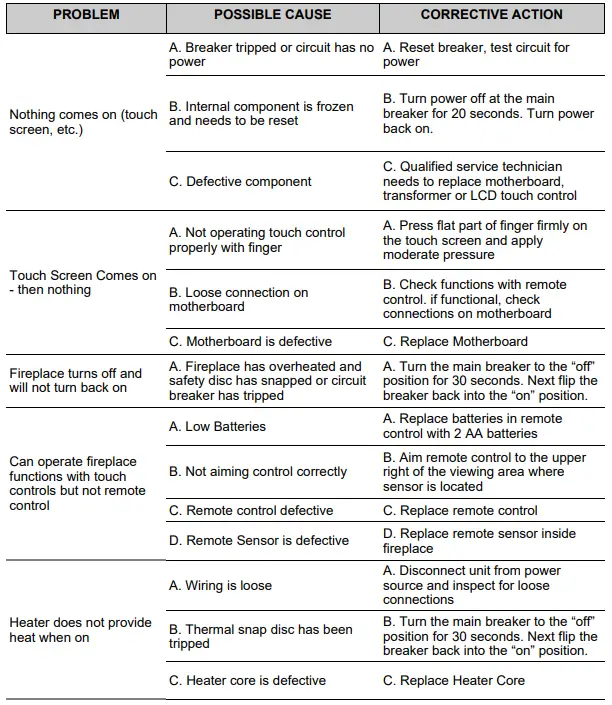 | PROBLEM | POSSIBLE CAUSE | CORRECTIVE ACTION |
|---|---|---|
| Nothing comes on (touch screen, etc.) | A. Breaker tripped or circuit has no power | A. Reset breaker, test circuit for power |
| | B. Internal component is frozen and needs to be reset | B. Turn power off at the main breaker for 20 seconds. Turn power back on. |
| | C. Defective component | C. Qualified service technician needs to replace motherboard, transformer or LCD touch control |
| Touch Screen Comes on - then nothing | A. Not operating touch control properly with finger | A. Press flat part of finger firmly on the touch screen and apply moderate pressure |
| | B. Loose connection on motherboard | B. Check functions with remote control. if functional, check connections on motherboard |
| | C. Motherboard is defective | C. Replace Motherboard |
| Fireplace turns off and will not turn back on | A. Fireplace has overheated and safety disc has snapped or circuit breaker has tripped | A. Turn the main breaker to the “off” position for 30 seconds. Next flip the breaker back into the “on” position. |
| Can operate fireplace functions with touch controls but not remote control | A. Low Batteries | A. Replace batteries in remote control with 2 AA batteries |
| | B. Not aiming control correctly | B. Aim remote control to the upper right of the viewing area where sensor is located |
| | C. Remote control defective | C. Replace remote control |
| | D. Remote Sensor is defective | D. Replace remote sensor inside fireplace |
| Heater does not provide heat when on | A. Wiring is loose | A. Disconnect unit from power source and inspect for loose connections |
| | B. Thermal snap disc has been tripped | B. Turn the main breaker to the “off” position for 30 seconds. Next flip the breaker back into the “on” position. |
| | C. Heater core is defective | C. Replace Heater Core |